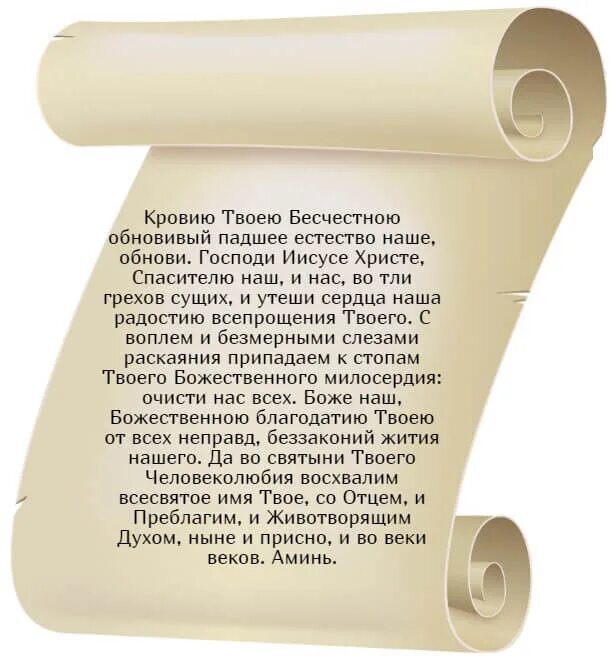 Кровию Твоею Бесчестною обновивый падшее естество наше, обнови. Господи Иисусе Христе, Спасителю наш, и нас, во тли грехов сущих, и утеши сердца наша радостию всепрощения Твоего. С воплем и безмерными слезами раскаяния припадаем к стопам Твоего Божественного милосердия: очисти нас всех. Боже наш, Божественною благодатию Твоею от всех неправд, беззаконий жития нашего. Да во святыни Твоего Человеколюбия восхвалим всесвятое имя Твое, со Отцем, и Преблагим, и Животворящим Духом, ныне и присно, и во веки веков. Аминь.